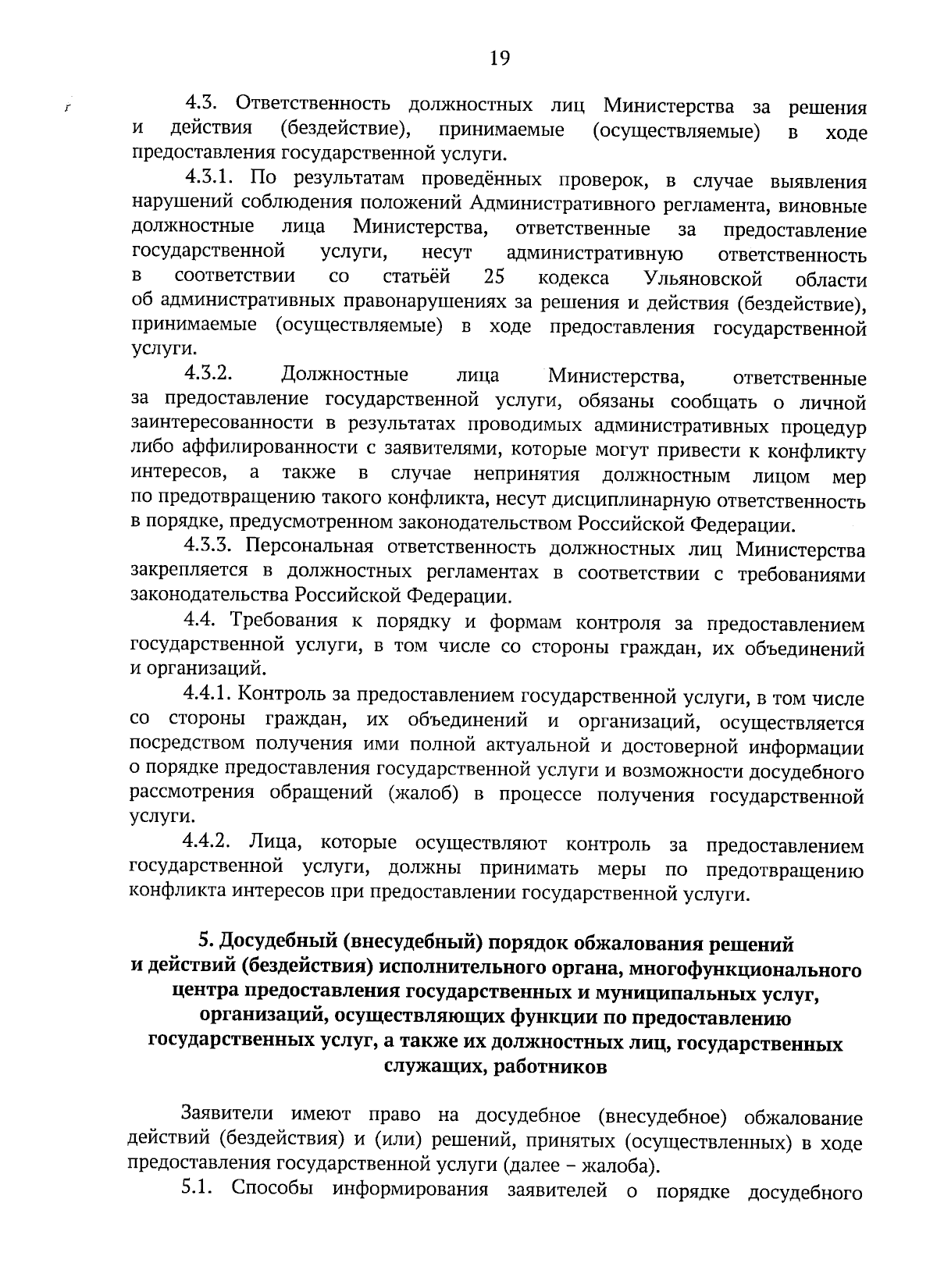 19

4.3. Ответственность должностных лиц Министерства за решения и действия (бездействие), принимаемые (осуществляемые) в ходе предоставления государственной услуги.

4.3.1. По результатам проведённых проверок, в случае выявления нарушений соблюдения положений Административного регламента, виновные должностные лица Министерства, ответственные за предоставление государственной услуги, несут административную ответственность в соответствии со статьёй 25 кодекса Ульяновской области об административных правонарушениях за решения и действия (бездействие), принимаемые (осуществляемые) в ходе предоставления государственной услуги.

4.3.2. Должностные лица Министерства, ответственные за предоставление государственной услуги, обязаны сообщать о личной заинтересованности в результатах проводимых административных процедур либо аффилированности с заявителями, которые могут привести к конфликту интересов, а также в случае непринятия должностным лицом мер по предотвращению такого конфликта, несут дисциплинарную ответственность в порядке, предусмотренном законодательством Российской Федерации.

4.3.3. Персональная ответственность должностных лиц Министерства закрепляется в должностных регламентах в соответствии с требованиями законодательства Российской Федерации.

4.4. Требования к порядку и формам контроля за предоставлением государственной услуги, в том числе со стороны граждан, их объединений и организаций.

4.4.1. Контроль за предоставлением государственной услуги, в том числе со стороны граждан, их объединений и организаций, осуществляется посредством получения ими полной актуальной и достоверной информации о порядке предоставления государственной услуги и возможности досудебного рассмотрения обращений (жалоб) в процессе получения государственной услуги.

4.4.2. Лица, которые осуществляют контроль за предоставлением государственной услуги, должны принимать меры по предотвращению конфликта интересов при предоставлении государственной услуги.

5. Досудебный (внесудебный) порядок обжалования решений и действий (бездействия) исполнительного органа, многофункционального центра предоставления государственных и муниципальных услуг, организаций, осуществляющих функции по предоставлению государственных услуг, а также их должностных лиц, государственных служащих, работников

Заявители имеют право на досудебное (внесудебное) обжалование действий (бездействия) и (или) решений, принятых (осуществленных) в ходе предоставления государственной услуги (далее – жалоба).

5.1. Способы информирования заявителей о порядке досудебного